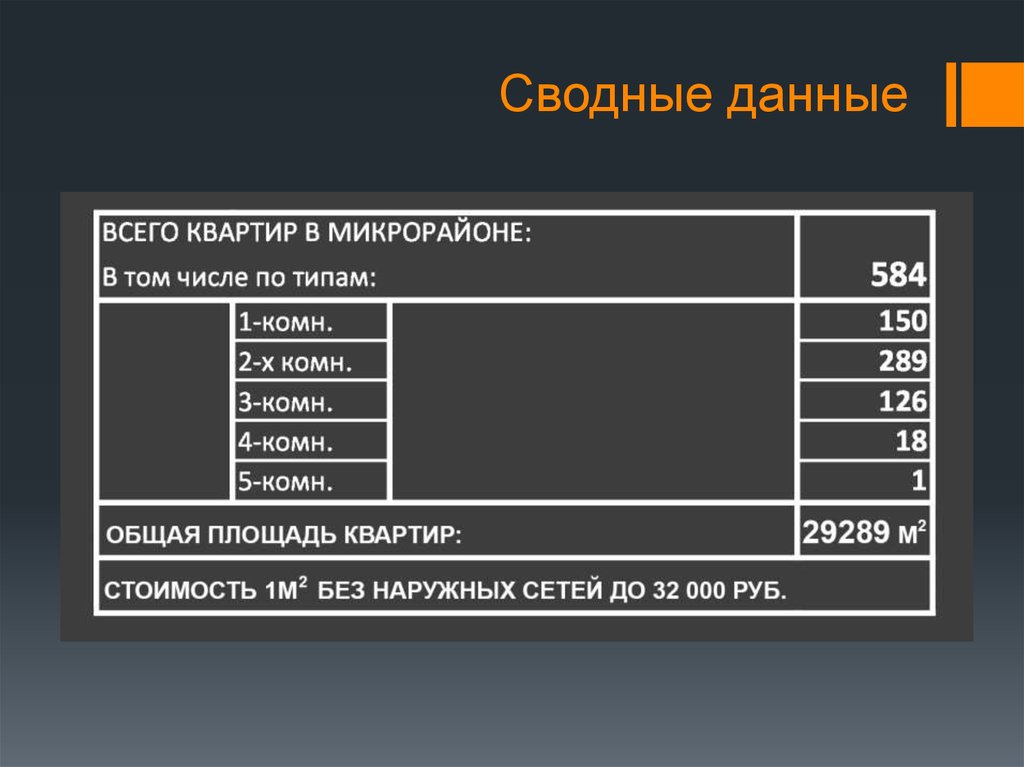 Сводные данные

| ВСЕГО КВАРТИР В МИКРОРАЙОНЕ: В том числе по типам: | | | 584 |
|---|---|---|---|
| | 1-комн. | | 150 |
| | 2-х комн. | | 289 |
| | 3-комн. | | 126 |
| | 4-комн. | | 18 |
| | 5-комн. | | 1 |
| ОБЩАЯ ПЛОЩАДЬ КВАРТИР: | | | 29289 $м^2$ |
| СТОИМОСТЬ $1М^2$ БЕЗ НАРУЖНЫХ СЕТЕЙ ДО 32 000 РУБ. | | | |